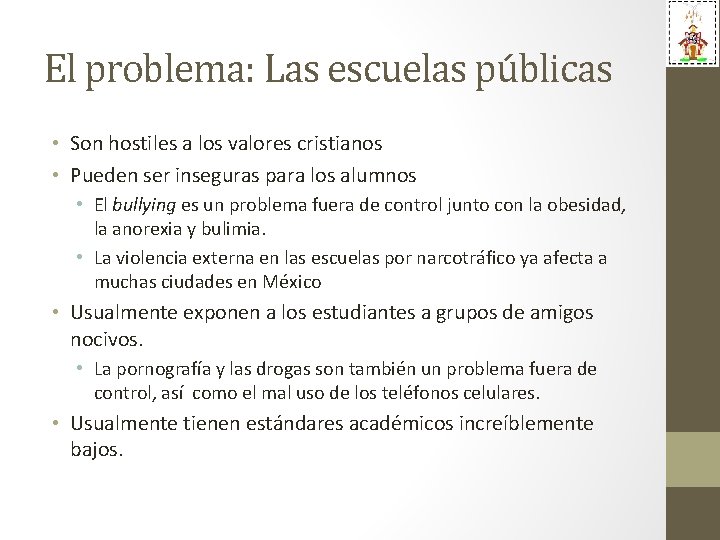 El problema: Las escuelas públicas

• Son hostiles a los valores cristianos
• Pueden ser inseguras para los alumnos
  • El bullying es un problema fuera de control junto con la obesidad, la anorexia y bulimia.
  • La violencia externa en las escuelas por narcotráfico ya afecta a muchas ciudades en México
• Usualmente exponen a los estudiantes a grupos de amigos nocivos.
  • La pornografía y las drogas son también un problema fuera de control, así como el mal uso de los teléfonos celulares.
• Usualmente tienen estándares académicos increíblemente bajos.